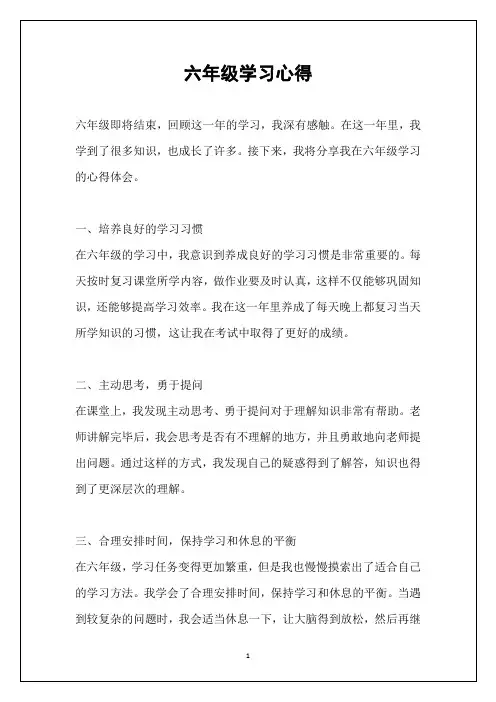 六年级学习心得

六年级即将结束，回顾这一年的学习，我深有感触。在这一年里，我学到了很多知识，也成长了许多。接下来，我将分享我在六年级学习的心得体会。

一、培养良好的学习习惯
在六年级的学习中，我意识到养成良好的学习习惯是非常重要的。每天按时复习课堂所学内容，做作业要及时认真，这样不仅能够巩固知识，还能够提高学习效率。我在这一年里养成了每天晚上都复习当天所学知识的习惯，这让我在考试中取得了更好的成绩。

二、主动思考，勇于提问
在课堂上，我发现主动思考、勇于提问对于理解知识非常有帮助。老师讲解完毕后，我会思考是否有不理解的地方，并且勇敢地向老师提出问题。通过这样的方式，我发现自己的疑惑得到了解答，知识也得到了更深层次的理解。

三、合理安排时间，保持学习和休息的平衡
在六年级，学习任务变得更加繁重，但是我也慢慢摸索出了适合自己的学习方法。我学会了合理安排时间，保持学习和休息的平衡。当遇到较复杂的问题时，我会适当休息一下，让大脑得到放松，然后再继

1